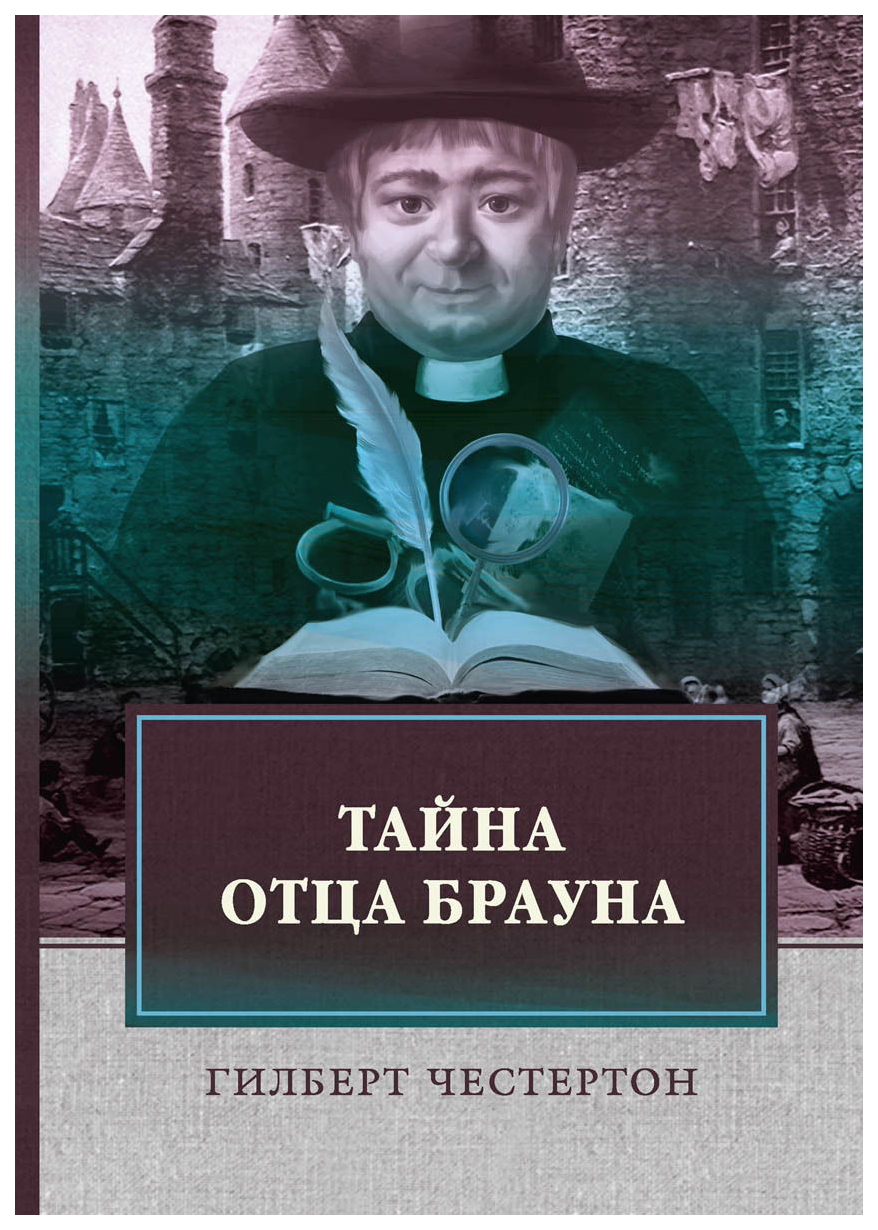 ТАЙНА
ОТЦА БРАУНА

ГИЛБЕРТ ЧЕСТЕРТОН